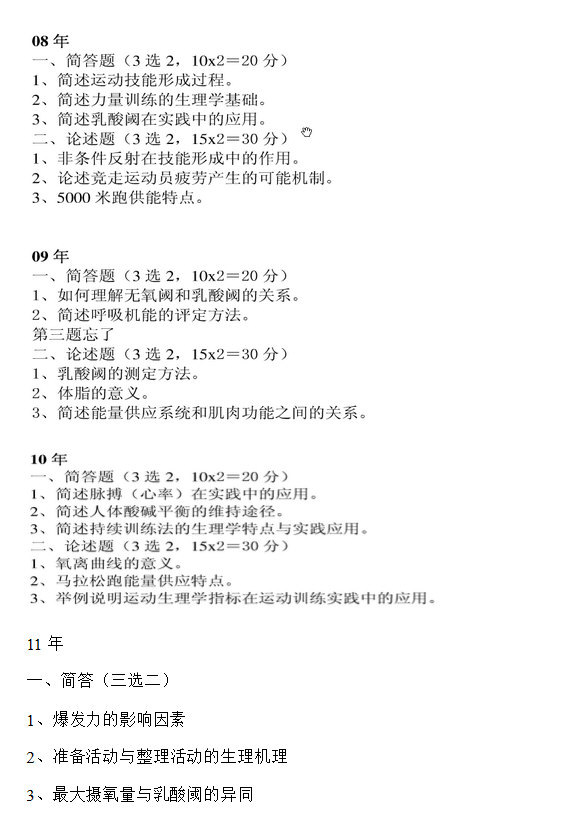 08 年
一、简答题（3 选 2，10x2＝20 分）
1、简述运动技能形成过程。
2、简述力量训练的生理学基础。
3、简述乳酸阈在实践中的应用。
二、论述题（3 选 2，15x2＝30 分）
1、非条件反射在技能形成中的作用。
2、论述竞走运动员疲劳产生的可能机制。
3、5000 米跑供能特点。

09 年
一、简答题（3 选 2，10x2＝20 分）
1、如何理解无氧阈和乳酸阈的关系。
2、简述呼吸机能的评定方法。
第三题忘了
二、论述题（3 选 2，15x2＝30 分）
1、乳酸阈的测定方法。
2、体脂的意义。
3、简述能量供应系统和肌肉功能之间的关系。

10 年
一、简答题（3 选 2，10x2＝20 分）
1、简述脉搏（心率）在实践中的应用。
2、简述人体酸碱平衡的维持途径。
3、简述持续训练法的生理学特点与实践应用。
二、论述题（3 选 2，15x2＝30 分）
1、氧离曲线的意义。
2、马拉松跑能量供应特点。
3、举例说明运动生理学指标在运动训练实践中的应用。

11 年

一、简答（三选二）

1、爆发力的影响因素

2、准备活动与整理活动的生理机理

3、最大摄氧量与乳酸阈的异同